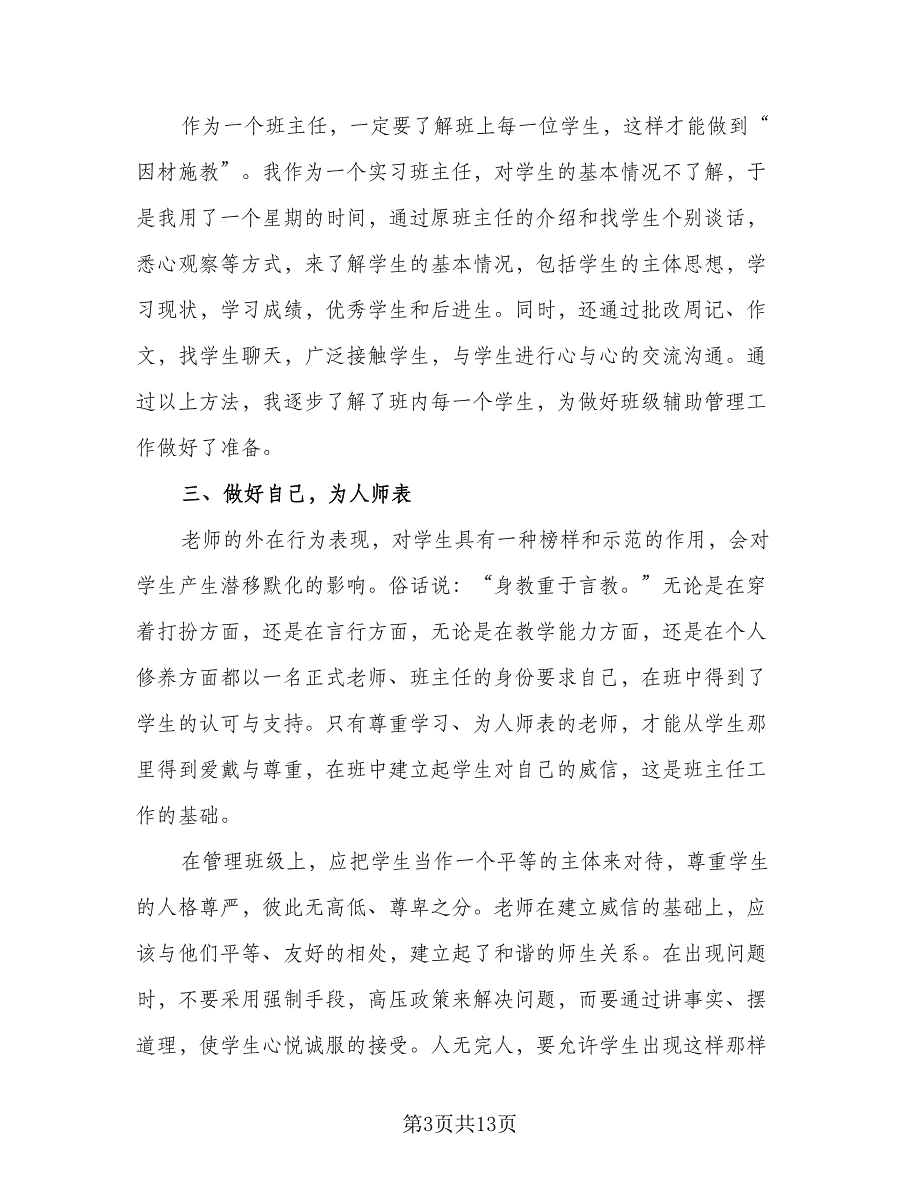 作为一个班主任，一定要了解班上每一位学生，这样才能做到“因材施教”。我作为一个实习班主任，对学生的基本情况不了解，于是我用了一个星期的时间，通过原班主任的介绍和找学生个别谈话，悉心观察等方式，来了解学生的基本情况，包括学生的主体思想，学习现状，学习成绩，优秀学生和后进生。同时，还通过批改周记、作文，找学生聊天，广泛接触学生，与学生进行心与心的交流沟通。通过以上方法，我逐步了解了班内每一个学生，为做好班级辅助管理工作做好了准备。

三、做好自己，为人师表

老师的外在行为表现，对学生具有一种榜样和示范的作用，会对学生产生潜移默化的影响。俗话说：“身教重于言教。”无论是在穿着打扮方面，还是在言行方面，无论是在教学能力方面，还是在个人修养方面都以一名正式老师、班主任的身份要求自己，在班中得到了学生的认可与支持。只有尊重学习、为人师表的老师，才能从学生那里得到爱戴与尊重，在班中建立起学生对自己的威信，这是班主任工作的基础。

在管理班级上，应把学生当作一个平等的主体来对待，尊重学生的人格尊严，彼此无高低、尊卑之分。老师在建立威信的基础上，应该与他们平等、友好的相处，建立起了和谐的师生关系。在出现问题时，不要采用强制手段，高压政策来解决问题，而要通过讲事实、摆道理，使学生心悦诚服的接受。人无完人，要允许学生出现这样那样

第3页共13页